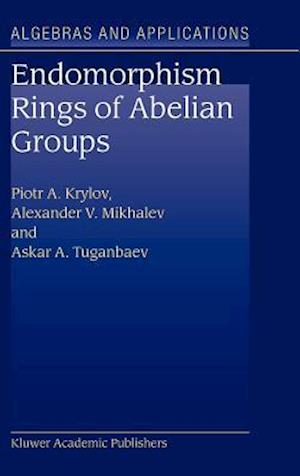 ALGEBRAS AND APPLICATIONS

Endomorphism Rings of Abelian Groups

Piotr A. Krylov,
Alexander V. Mikhalev
and
Askar A. Tuganbaev

Kluwer Academic Publishers